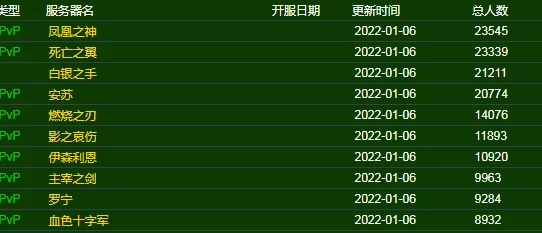 | 类型 | 服务器名 | 开服日期 | 更新时间 | 总人数 |
|---|---|---|---|---|
| PvP | 凤凰之神 | | 2022-01-06 | 23545 |
| PvP | 死亡之翼 | | 2022-01-06 | 23339 |
| | 白银之手 | | 2022-01-06 | 21211 |
| PvP | 安苏 | | 2022-01-06 | 20774 |
| PvP | 燃烧之刃 | | 2022-01-06 | 14076 |
| PvP | 影之哀伤 | | 2022-01-06 | 11893 |
| PvP | 伊森利恩 | | 2022-01-06 | 10920 |
| PvP | 主宰之剑 | | 2022-01-06 | 9963 |
| PvP | 罗宁 | | 2022-01-06 | 9284 |
| PvP | 血色十字军 | | 2022-01-06 | 8932 |